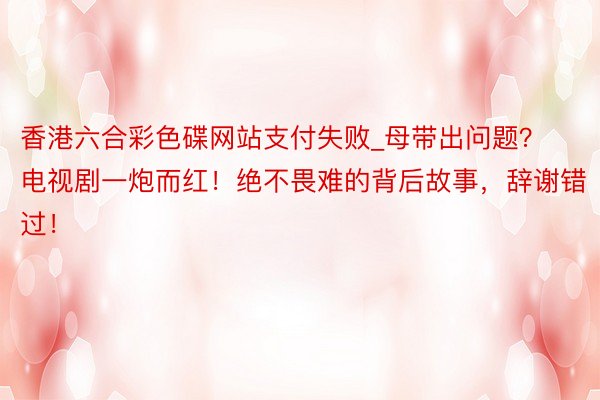 香港六合彩色碟网站支付失败_母带出问题?电视剧一炮而红！绝不畏难的背后故事，辞谢错过！